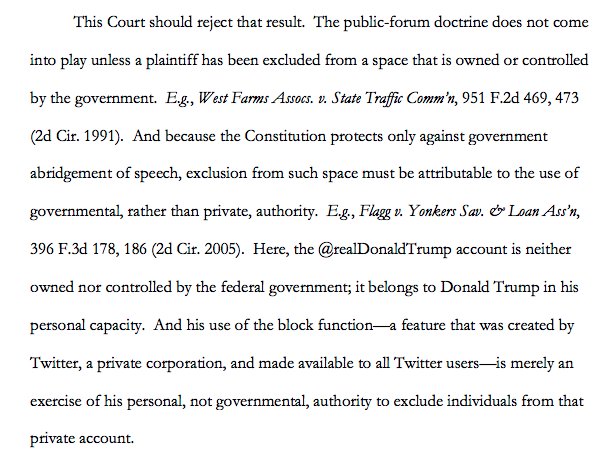 This Court should reject that result. The public-forum doctrine does not come into play unless a plaintiff has been excluded from a space that is owned or controlled by the government. E.g., West Farms Assocs. v. State Traffic Comm'n, 951 F.2d 469, 473 (2d Cir. 1991). And because the Constitution protects only against government abridgement of speech, exclusion from such space must be attributable to the use of governmental, rather than private, authority. E.g., Flagg v. Yonkers Sav. & Loan Ass'n, 396 F.3d 178, 186 (2d Cir. 2005). Here, the @realDonaldTrump account is neither owned nor controlled by the federal government; it belongs to Donald Trump in his personal capacity. And his use of the block function—a feature that was created by Twitter, a private corporation, and made available to all Twitter users—is merely an exercise of his personal, not governmental, authority to exclude individuals from that private account.